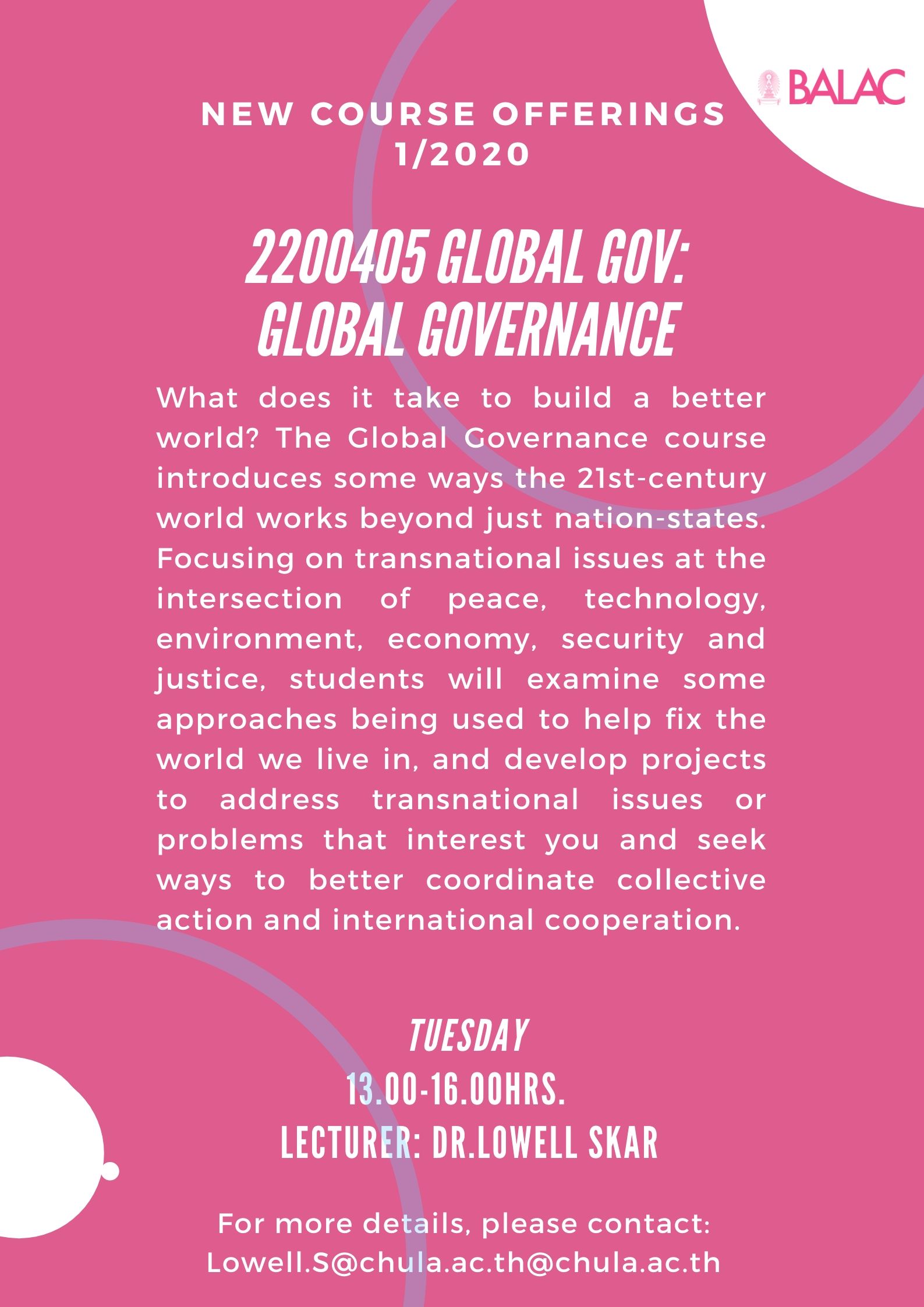 BALAC

NEW COURSE OFFERINGS
1/2020

2200405 GLOBAL GOV:
GLOBAL GOVERNANCE

What does it take to build a better world? The Global Governance course introduces some ways the 21st-century world works beyond just nation-states. Focusing on transnational issues at the intersection of peace, technology, environment, economy, security and justice, students will examine some approaches being used to help fix the world we live in, and develop projects to address transnational issues or problems that interest you and seek ways to better coordinate collective action and international cooperation.

TUESDAY
13.00-16.00HRS.
LECTURER: DR.LOWELL SKAR

For more details, please contact:
Lowell.S@chula.ac.th@chula.ac.th